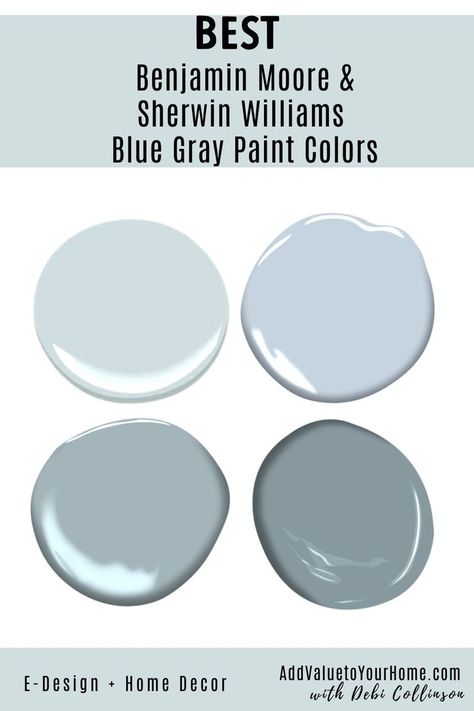 BEST
Benjamin Moore & Sherwin Williams Blue Gray Paint Colors

E-Design + Home Decor

AddValuetoYourHome.com
with Debi Collinson